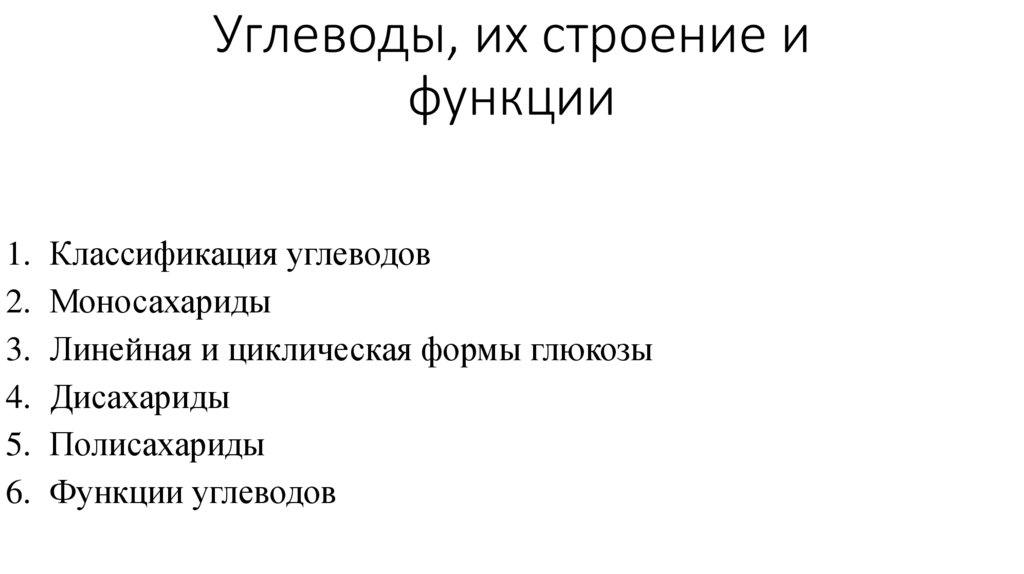 Углеводы, их строение и функции

1. Классификация углеводов
2. Моносахариды
3. Линейная и циклическая формы глюкозы
4. Дисахариды
5. Полисахариды
6. Функции углеводов